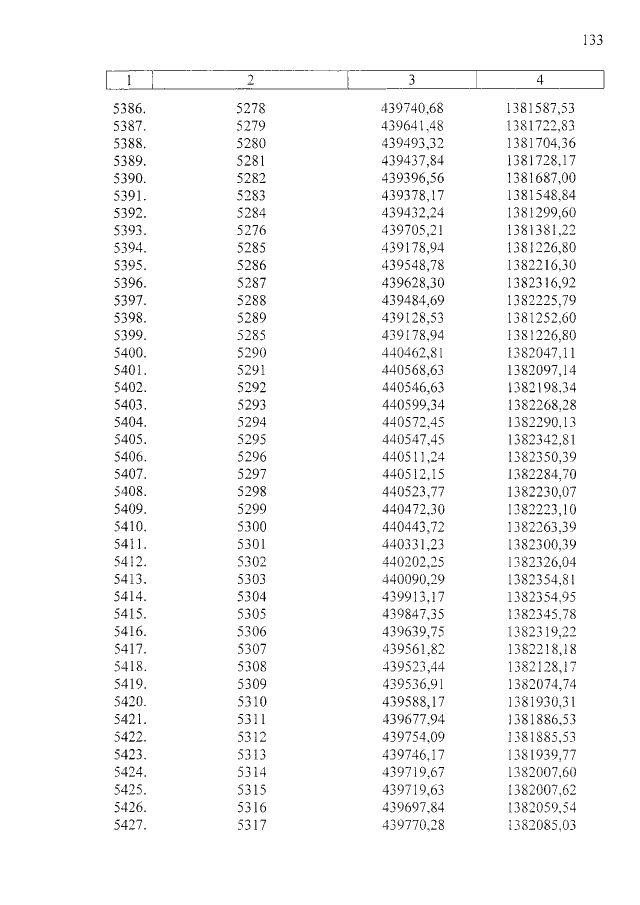 133

| 1 | 2 | 3 | 4 |
|---|---|---|---|
| 5386. | 5278 | 439740,68 | 1381587,53 |
| 5387. | 5279 | 439641,48 | 1381722,83 |
| 5388. | 5280 | 439493,32 | 1381704,36 |
| 5389. | 5281 | 439437,84 | 1381728,17 |
| 5390. | 5282 | 439396,56 | 1381687,00 |
| 5391. | 5283 | 439378,17 | 1381548,84 |
| 5392. | 5284 | 439432,24 | 1381299,60 |
| 5393. | 5276 | 439705,21 | 1381381,22 |
| 5394. | 5285 | 439178,94 | 1381226,80 |
| 5395. | 5286 | 439548,78 | 1382216,30 |
| 5396. | 5287 | 439628,30 | 1382316,92 |
| 5397. | 5288 | 439484,69 | 1382225,79 |
| 5398. | 5289 | 439128,53 | 1381252,60 |
| 5399. | 5285 | 439178,94 | 1381226,80 |
| 5400. | 5290 | 440462,81 | 1382047,11 |
| 5401. | 5291 | 440568,63 | 1382097,14 |
| 5402. | 5292 | 440546,63 | 1382198,34 |
| 5403. | 5293 | 440599,34 | 1382268,28 |
| 5404. | 5294 | 440572,45 | 1382290,13 |
| 5405. | 5295 | 440547,45 | 1382342,81 |
| 5406. | 5296 | 440511,24 | 1382350,39 |
| 5407. | 5297 | 440512,15 | 1382284,70 |
| 5408. | 5298 | 440523,77 | 1382230,07 |
| 5409. | 5299 | 440472,30 | 1382223,10 |
| 5410. | 5300 | 440443,72 | 1382263,39 |
| 5411. | 5301 | 440331,23 | 1382300,39 |
| 5412. | 5302 | 440202,25 | 1382326,04 |
| 5413. | 5303 | 440090,29 | 1382354,81 |
| 5414. | 5304 | 439913,17 | 1382354,95 |
| 5415. | 5305 | 439847,35 | 1382345,78 |
| 5416. | 5306 | 439639,75 | 1382319,22 |
| 5417. | 5307 | 439561,82 | 1382218,18 |
| 5418. | 5308 | 439523,44 | 1382128,17 |
| 5419. | 5309 | 439536,91 | 1382074,74 |
| 5420. | 5310 | 439588,17 | 1381930,31 |
| 5421. | 5311 | 439677,94 | 1381886,53 |
| 5422. | 5312 | 439754,09 | 1381885,53 |
| 5423. | 5313 | 439746,17 | 1381939,77 |
| 5424. | 5314 | 439719,67 | 1382007,60 |
| 5425. | 5315 | 439719,63 | 1382007,62 |
| 5426. | 5316 | 439697,84 | 1382059,54 |
| 5427. | 5317 | 439770,28 | 1382085,03 |